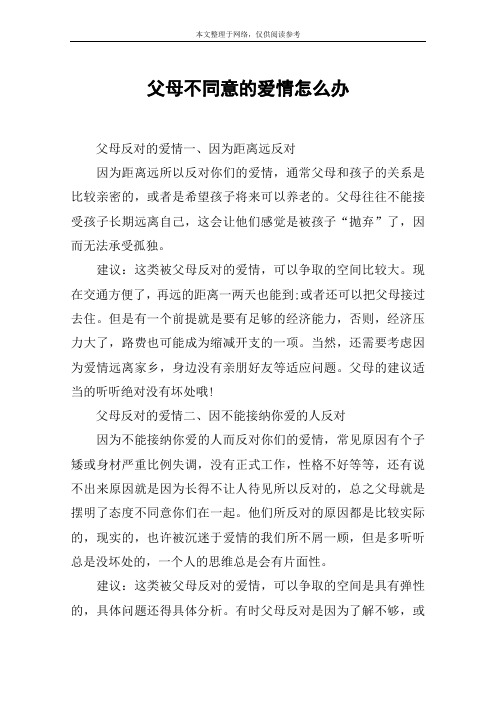 本文整理于网络，仅供阅读参考

父母不同意的爱情怎么办

父母反对的爱情一、因为距离远反对

因为距离远所以反对你们的爱情，通常父母和孩子的关系是比较亲密的，或者是希望孩子将来可以养老的。父母往往不能接受孩子长期远离自己，这会让他们感觉是被孩子“抛弃”了，因而无法承受孤独。

建议：这类被父母反对的爱情，可以争取的空间比较大。现在交通方便了，再远的距离一两天也能到;或者还可以把父母接过去住。但是有一个前提就是要有足够的经济能力，否则，经济压力大了，路费也可能成为缩减开支的一项。当然，还需要考虑因为爱情远离家乡，身边没有亲朋好友等适应问题。父母的建议适当的听听绝对没有坏处哦!

父母反对的爱情二、因不能接纳你爱的人反对

因为不能接纳你爱的人而反对你们的爱情，常见原因有个子矮或身材严重比例失调，没有正式工作，性格不好等等，还有说不出来原因就是因为长得不让人待见所以反对的，总之父母就是摆明了态度不同意你们在一起。他们所反对的原因都是比较实际的，现实的，也许被沉迷于爱情的我们所不屑一顾，但是多听听总是没坏处的，一个人的思维总是会有片面性。

建议：这类被父母反对的爱情，可以争取的空间是具有弹性的，具体问题还得具体分析。有时父母反对是因为了解不够，或